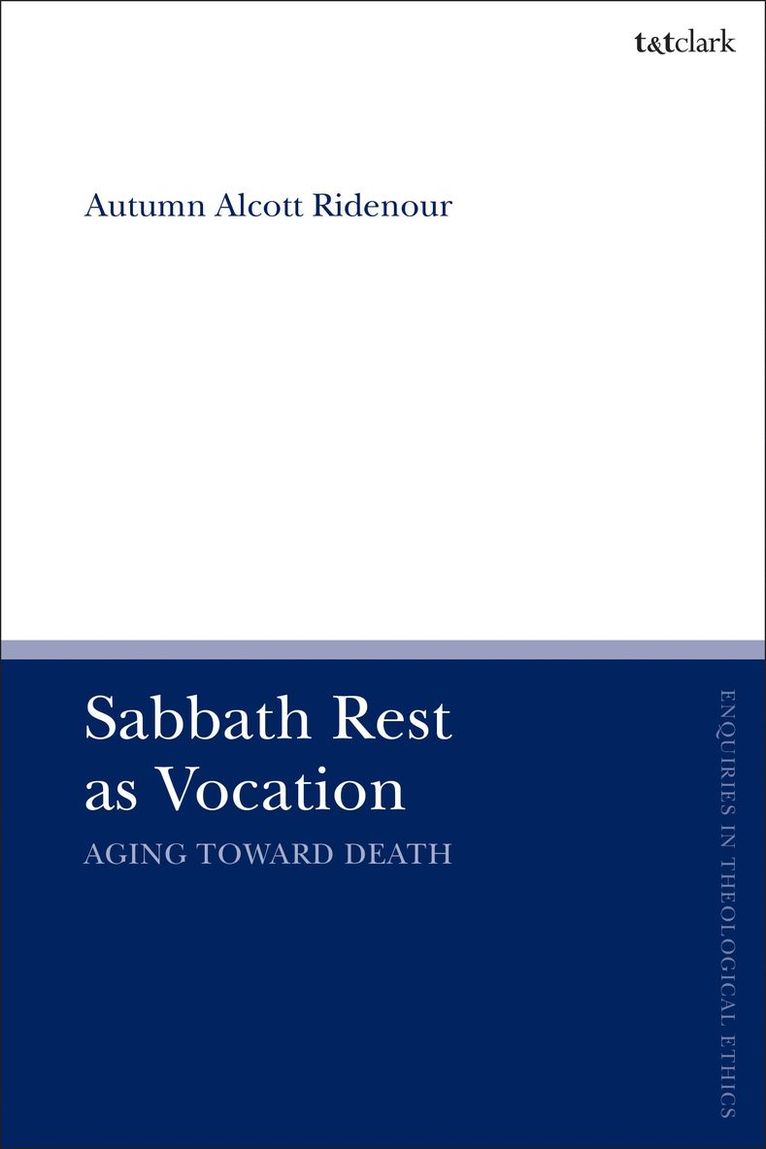 t&tclark

Autumn Alcott Ridenour

Sabbath Rest as Vocation

AGING TOWARD DEATH

ENQUIRIES IN THEOLOGICAL ETHICS